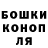 БОШКИ
КОНОП
ЛЯ